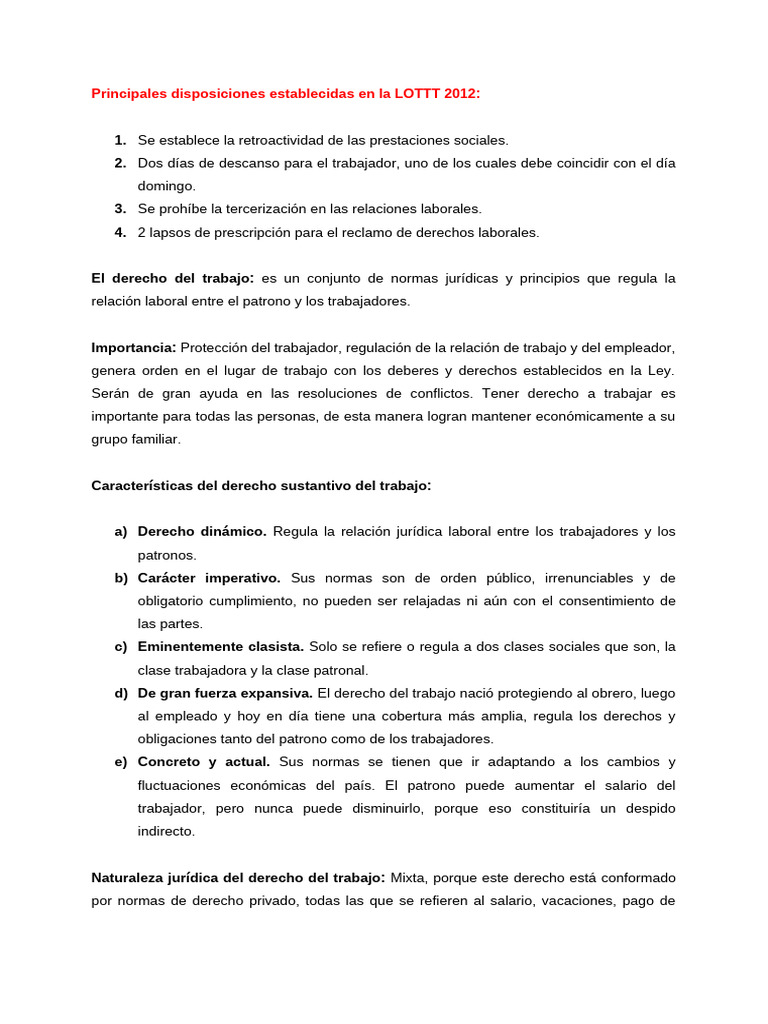 Principales disposiciones establecidas en la LOTTT 2012:

1. Se establece la retroactividad de las prestaciones sociales.
2. Dos días de descanso para el trabajador, uno de los cuales debe coincidir con el día domingo.
3. Se prohíbe la tercerización en las relaciones laborales.
4. 2 lapsos de prescripción para el reclamo de derechos laborales.

El derecho del trabajo: es un conjunto de normas jurídicas y principios que regula la relación laboral entre el patrono y los trabajadores.

Importancia: Protección del trabajador, regulación de la relación de trabajo y del empleador, genera orden en el lugar de trabajo con los deberes y derechos establecidos en la Ley. Serán de gran ayuda en las resoluciones de conflictos. Tener derecho a trabajar es importante para todas las personas, de esta manera logran mantener económicamente a su grupo familiar.

Características del derecho sustantivo del trabajo:

a) Derecho dinámico. Regula la relación jurídica laboral entre los trabajadores y los patronos.
b) Carácter imperativo. Sus normas son de orden público, irrenunciables y de obligatorio cumplimiento, no pueden ser relajadas ni aún con el consentimiento de las partes.
c) Eminentemente clasista. Solo se refiere o regula a dos clases sociales que son, la clase trabajadora y la clase patronal.
d) De gran fuerza expansiva. El derecho del trabajo nació protegiendo al obrero, luego al empleado y hoy en día tiene una cobertura más amplia, regula los derechos y obligaciones tanto del patrono como de los trabajadores.
e) Concreto y actual. Sus normas se tienen que ir adaptando a los cambios y fluctuaciones económicas del país. El patrono puede aumentar el salario del trabajador, pero nunca puede disminuirlo, porque eso constituiría un despido indirecto.

Naturaleza jurídica del derecho del trabajo: Mixta, porque este derecho está conformado por normas de derecho privado, todas las que se refieren al salario, vacaciones, pago de